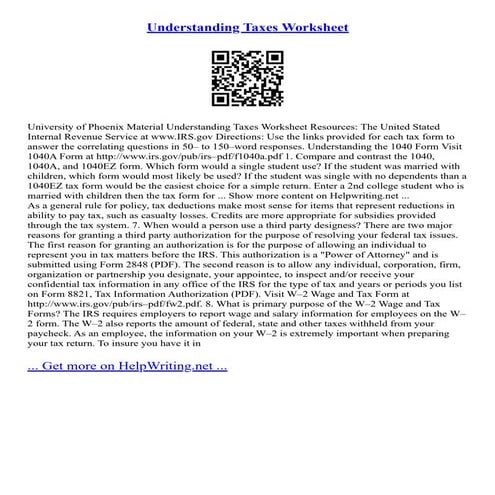 Understanding Taxes Worksheet

University of Phoenix Material Understanding Taxes Worksheet Resources: The United Stated Internal Revenue Service at www.IRS.gov Directions: Use the links provided for each tax form to answer the correlating questions in 50– to 150–word responses. Understanding the 1040 Form Visit 1040A Form at http://www.irs.gov/pub/irs–pdf/f1040a.pdf 1. Compare and contrast the 1040, 1040A, and 1040EZ form. Which form would a single student use? If the student was married with children, which form would most likely be used? If the student was single with no dependents than a 1040EZ tax form would be the easiest choice for a simple return. Enter a 2nd college student who is married with children then the tax form for ... Show more content on Helpwriting.net ...
As a general rule for policy, tax deductions make most sense for items that represent reductions in ability to pay tax, such as casualty losses. Credits are more appropriate for subsidies provided through the tax system. 7. When would a person use a third party designess? There are two major reasons for granting a third party authorization for the purpose of resolving your federal tax issues. The first reason for granting an authorization is for the purpose of allowing an individual to represent you in tax matters before the IRS. This authorization is a "Power of Attorney" and is submitted using Form 2848 (PDF). The second reason is to allow any individual, corporation, firm, organization or partnership you designate, your appointee, to inspect and/or receive your confidential tax information in any office of the IRS for the type of tax and years or periods you list on Form 8821, Tax Information Authorization (PDF). Visit W–2 Wage and Tax Form at http://www.irs.gov/pub/irs–pdf/fw2.pdf. 8. What is primary purpose of the W–2 Wage and Tax Forms? The IRS requires employers to report wage and salary information for employees on the W–2 form. The W–2 also reports the amount of federal, state and other taxes withheld from your paycheck. As an employee, the information on your W–2 is extremely important when preparing your tax return. To insure you have it in

... Get more on HelpWriting.net ...